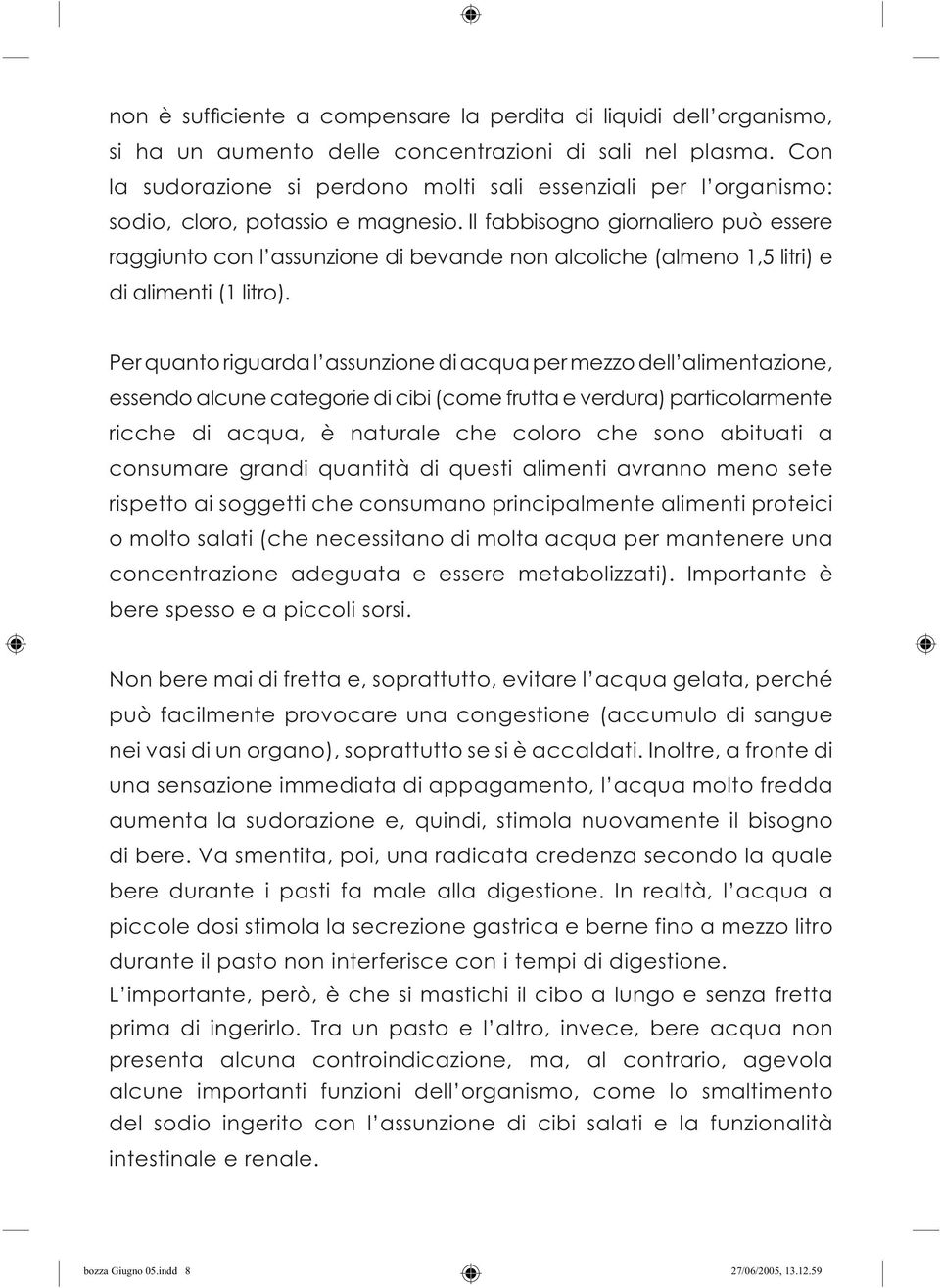 non è sufficiente a compensare la perdita di liquidi dell'organismo, si ha un aumento delle concentrazioni di sali nel plasma. Con la sudorazione si perdono molti sali essenziali per l'organismo: sodio, cloro, potassio e magnesio. Il fabbisogno giornaliero può essere raggiunto con l'assunzione di bevande non alcoliche (almeno 1,5 litri) e di alimenti (1 litro).

Per quanto riguarda l'assunzione di acqua per mezzo dell'alimentazione, essendo alcune categorie di cibi (come frutta e verdura) particolarmente ricche di acqua, è naturale che coloro che sono abituati a consumare grandi quantità di questi alimenti avranno meno sete rispetto ai soggetti che consumano principalmente alimenti proteici o molto salati (che necessitano di molta acqua per mantenere una concentrazione adeguata e essere metabolizzati). Importante è bere spesso e a piccoli sorsi.

Non bere mai di fretta e, soprattutto, evitare l'acqua gelata, perché può facilmente provocare una congestione (accumulo di sangue nei vasi di un organo), soprattutto se si è accaldati. Inoltre, a fronte di una sensazione immediata di appagamento, l'acqua molto fredda aumenta la sudorazione e, quindi, stimola nuovamente il bisogno di bere. Va smentita, poi, una radicata credenza secondo la quale bere durante i pasti fa male alla digestione. In realtà, l'acqua a piccole dosi stimola la secrezione gastrica e berne fino a mezzo litro durante il pasto non interferisce con i tempi di digestione.
L'importante, però, è che si mastichi il cibo a lungo e senza fretta prima di ingerirlo. Tra un pasto e l'altro, invece, bere acqua non presenta alcuna controindicazione, ma, al contrario, agevola alcune importanti funzioni dell'organismo, come lo smaltimento del sodio ingerito con l'assunzione di cibi salati e la funzionalità intestinale e renale.

bozza Giugno 05.indd 8 27/06/2005, 13.12.59